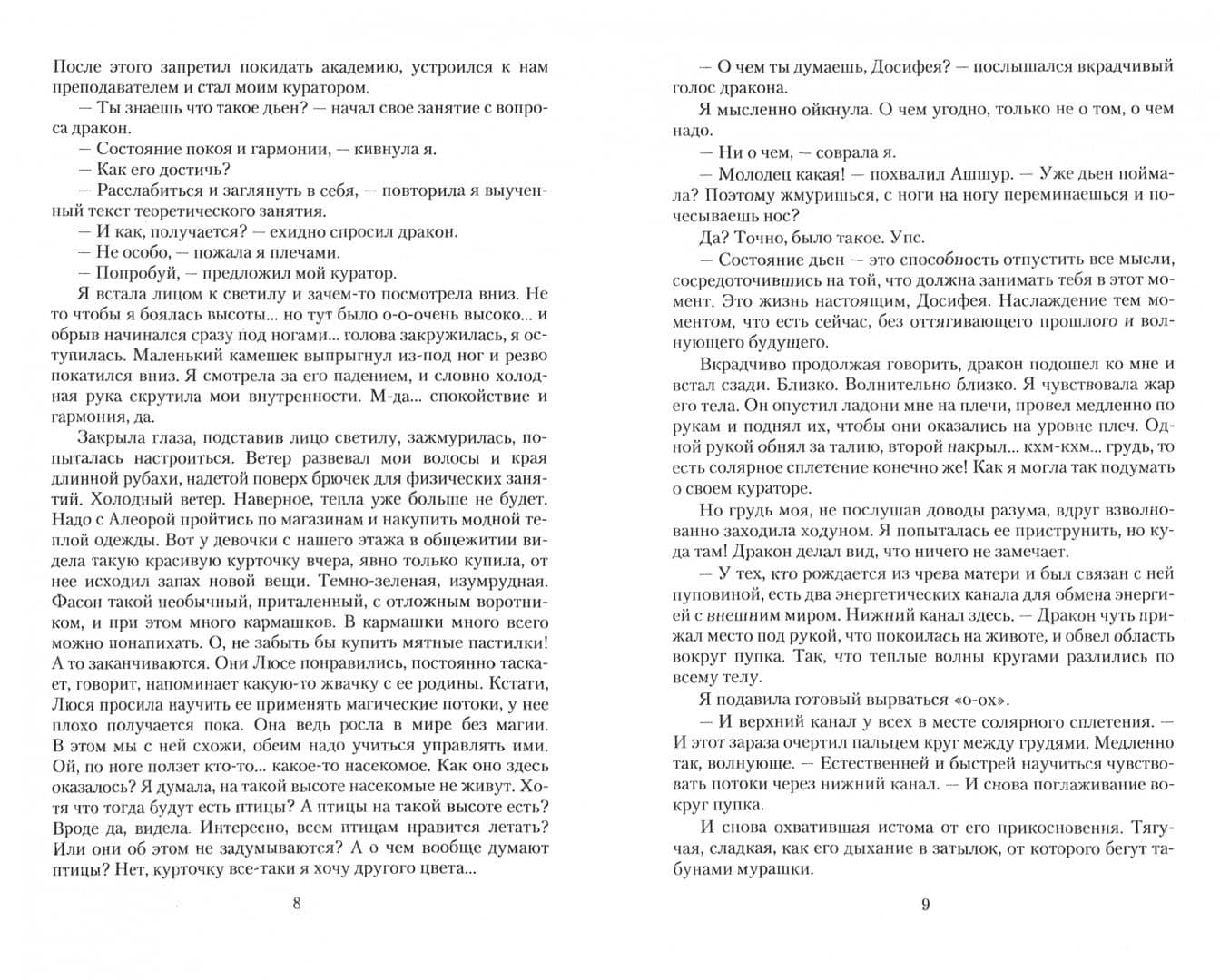 После этого запретил покидать академию, устроился к нам преподавателем и стал моим куратором.

— Ты знаешь что такое дьен? — начал свое занятие с вопроса дракон.

— Состояние покоя и гармонии, — кивнула я.

— Как его достичь?

— Расслабиться и заглянуть в себя, — повторила я выученный текст теоретического занятия.

— И как, получается? — ехидно спросил дракон.

— Не особо, — пожала я плечами.

— Попробуй, — предложил мой куратор.

Я встала лицом к светилу и зачем-то посмотрела вниз. Не то чтобы я боялась высоты... но тут было о-о-очень высоко... и обрыв начинался сразу под ногами... голова закружилась, я оступилась. Маленький камешек выпрыгнул из-под ног и резво покатился вниз. Я смотрела за его падением, и словно холодная рука скрутила мои внутренности. М-да... спокойствие и гармония, да.

Закрыла глаза, подставив лицо светилу, зажмурилась, попыталась настроиться. Ветер развевал мои волосы и края длинной рубахи, надетой поверх брючек для физических занятий. Холодный ветер. Наверное, тепла уже больше не будет. Надо с Алеорой пройтись по магазинам и накупить модной теплой одежды. Вот у девочки с нашего этажа в общежитии видела такую красивую курточку вчера, явно только купила, от нее исходил запах новой вещи. Темно-зеленая, изумрудная. Фасон такой необычный, приталенный, с отложным воротником, и при этом много кармашков. В кармашки много всего можно понапихать. О, не забыть бы купить мятные пастилки! А то заканчиваются. Они Люсе понравились, постоянно таскает, говорит, напоминает какую-то жвачку с ее родины. Кстати, Люся просила научить ее применять магические потоки, у нее плохо получается пока. Она ведь росла в мире без магии. В этом мы с ней схожи, обеим надо учиться управлять ими. Ой, по ноге ползет кто-то... какое-то насекомое. Как оно здесь оказалось? Я думала, на такой высоте насекомые не живут. Хотя что тогда будут есть птицы? А птицы на такой высоте есть? Вроде да, видела. Интересно, всем птицам нравится летать? Или они об этом не задумываются? А о чем вообще думают птицы? Нет, курточку все-таки я хочу другого цвета...

8

— О чем ты думаешь, Досифея? — послышался вкрадчивый голос дракона.

Я мысленно ойкнула. О чем угодно, только не о том, о чем надо.

— Ни о чем, — соврала я.

— Молодец какая! — похвалил Ашшур. — Уже дьен поймала? Поэтому жмуришься, с ноги на ногу переминаешься и почесываешь нос?

Да? Точно, было такое. Упс.

— Состояние дьен — это способность отпустить все мысли, сосредоточившись на той, что должна занимать тебя в этот момент. Это жизнь настоящим, Досифея. Наслаждение тем моментом, что есть сейчас, без оттягивающего прошлого и волнующего будущего.

Вкрадчиво продолжая говорить, дракон подошел ко мне и встал сзади. Близко. Волнительно близко. Я чувствовала жар его тела. Он опустил ладони мне на плечи, провел медленно по рукам и поднял их, чтобы они оказались на уровне плеч. Одной рукой обнял за талию, второй накрыл... кхм-кхм... грудь, то есть солярное сплетение конечно же! Как я могла так подумать о своем кураторе.

Но грудь моя, не послушав доводы разума, вдруг взволнованно заходила ходуном. Я попыталась ее приструнить, но куда там! Дракон делал вид, что ничего не замечает.

— У тех, кто рождается из чрева матери и был связан с ней пуповиной, есть два энергетических канала для обмена энергией с внешним миром. Нижний канал здесь. — Дракон чуть прижал место под рукой, что покоилась на животе, и обвел область вокруг пупка. Так, что теплые волны кругами разлились по всему телу.

Я подавила готовый вырваться «о-ох».

— И верхний канал у всех в месте солярного сплетения. — И этот зараза очертил пальцем круг между грудями. Медленно так, волнующе. — Естественней и быстрей научиться чувствовать потоки через нижний канал. — И снова поглаживание вокруг пупка.

И снова охватившая истома от его прикосновения. Тягучая, сладкая, как его дыхание в затылок, от которого бегут табунами мурашки.

9